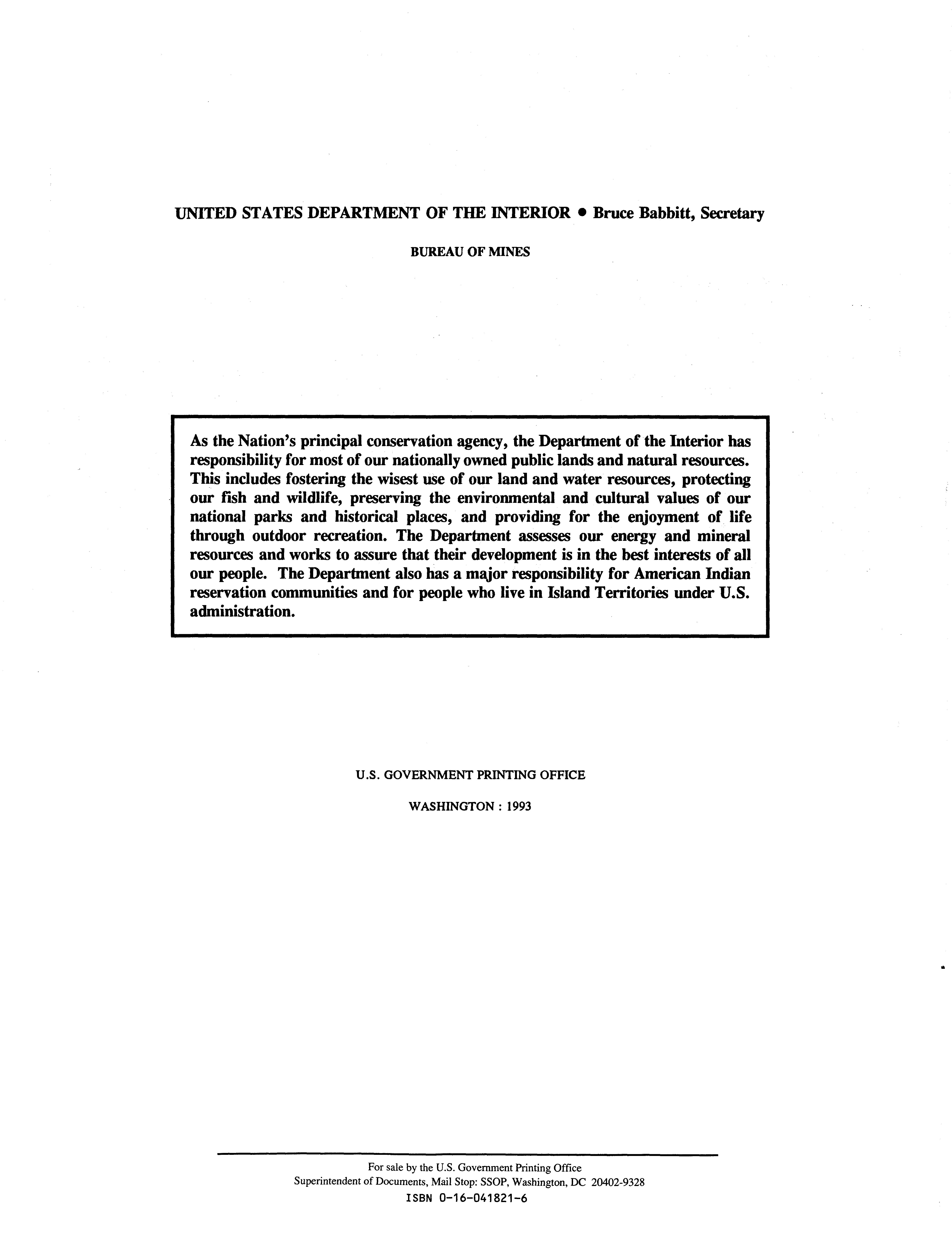 UNITED STATES DEPARTMENT OF THE INTERIOR • Bruce Babbitt, Secretary

BUREAU OF MINES

As the Nation's principal conservation agency, the Department of the Interior has responsibility for most of our nationally owned public lands and natural resources. This includes fostering the wisest use of our land and water resources, protecting our fish and wildlife, preserving the environmental and cultural values of our national parks and historical places, and providing for the enjoyment of life through outdoor recreation. The Department assesses our energy and mineral resources and works to assure that their development is in the best interests of all our people. The Department also has a major responsibility for American Indian reservation communities and for people who live in Island Territories under U.S. administration.

U.S. GOVERNMENT PRINTING OFFICE

WASHINGTON : 1993

For sale by the U.S. Government Printing Office
Superintendent of Documents, Mail Stop: SSOP, Washington, DC 20402-9328
ISBN 0-16-041821-6